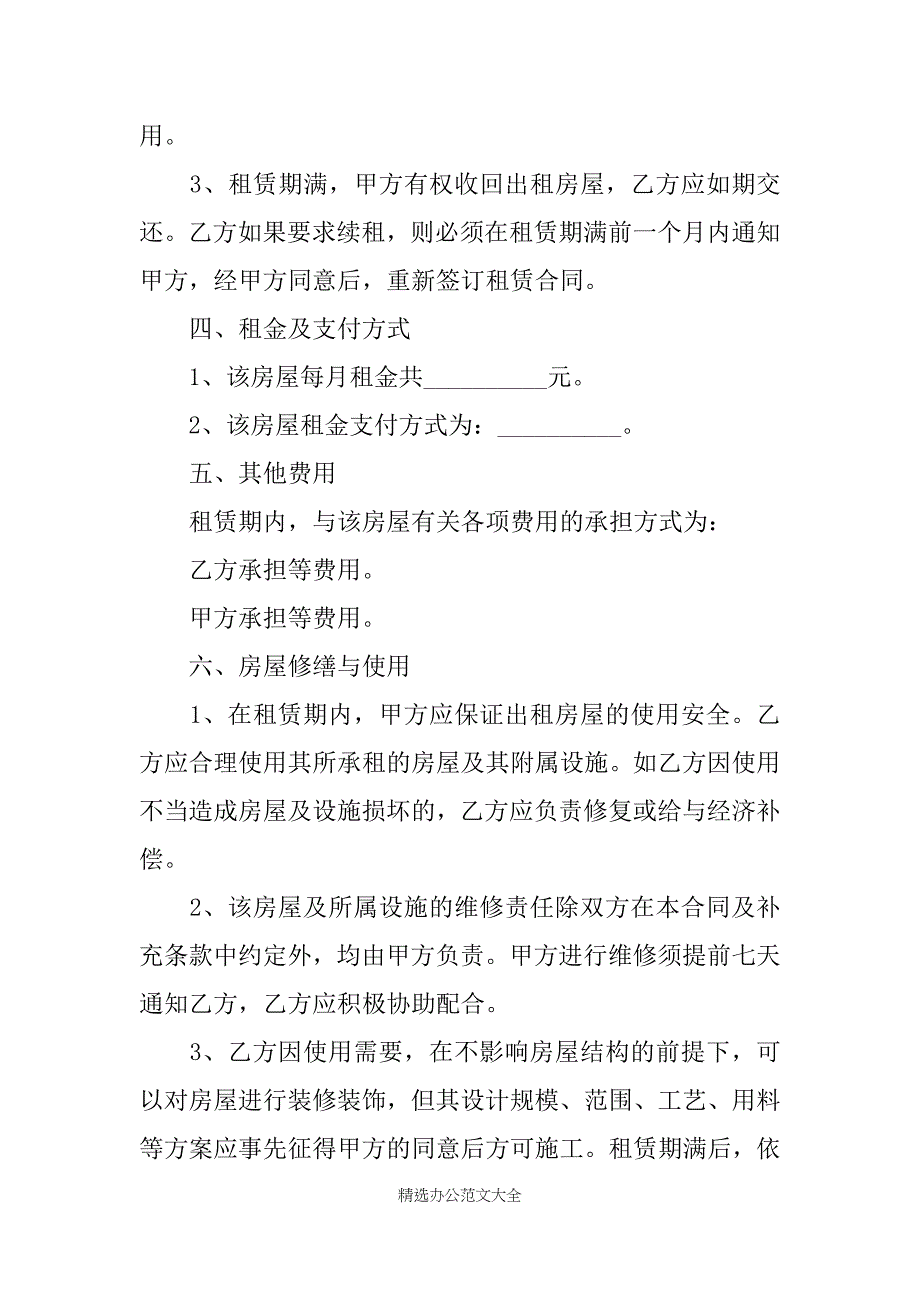 用。

3、租赁期满，甲方有权收回出租房屋，乙方应如期交还。乙方如果要求续租，则必须在租赁期满前一个月内通知甲方，经甲方同意后，重新签订租赁合同。

四、租金及支付方式

1、该房屋每月租金共__________元。

2、该房屋租金支付方式为：__________。

五、其他费用

租赁期内，与该房屋有关各项费用的承担方式为：

乙方承担等费用。

甲方承担等费用。

六、房屋修缮与使用

1、在租赁期内，甲方应保证出租房屋的使用安全。乙方应合理使用其所承租的房屋及其附属设施。如乙方因使用不当造成房屋及设施损坏的，乙方应负责修复或给与经济补偿。

2、该房屋及所属设施的维修责任除双方在本合同及补充条款中约定外，均由甲方负责。甲方进行维修须提前七天通知乙方，乙方应积极协助配合。

3、乙方因使用需要，在不影响房屋结构的前提下，可以对房屋进行装修装饰，但其设计规模、范围、工艺、用料等方案应事先征得甲方的同意后方可施工。租赁期满后，依

精选办公范文大全